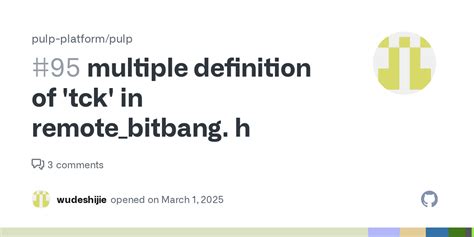 pulp-platform/pulp

#95 multiple definition of 'tck' in remote_bitbang. h

3 comments

wudeshijie opened on March 1, 2025